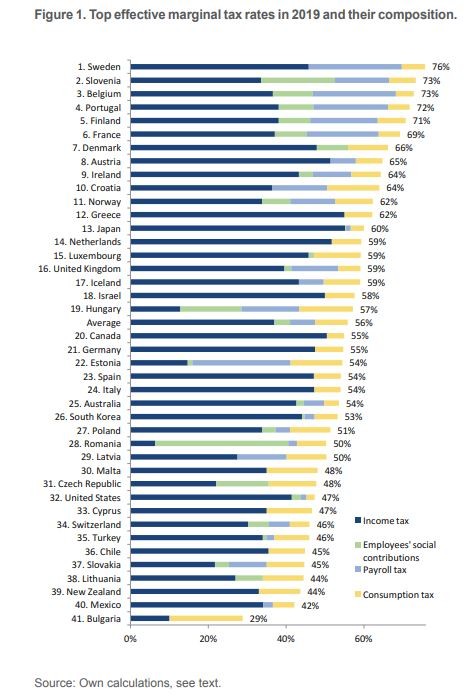 Figure 1. Top effective marginal tax rates in 2019 and their composition.

1. Sweden 76%
2. Slovenia 73%
3. Belgium 73%
4. Portugal 72%
5. Finland 71%
6. France 69%
7. Denmark 66%
8. Austria 65%
9. Ireland 64%
10. Croatia 64%
11. Norway 62%
12. Greece 62%
13. Japan 60%
14. Netherlands 59%
15. Luxembourg 59%
16. United Kingdom 59%
17. Iceland 59%
18. Israel 58%
19. Hungary 57%
Average 56%
20. Canada 55%
21. Germany 55%
22. Estonia 54%
23. Spain 54%
24. Italy 54%
25. Australia 54%
26. South Korea 53%
27. Poland 51%
28. Romania 50%
29. Latvia 50%
30. Malta 48%
31. Czech Republic 48%
32. United States 47%
33. Cyprus 47%
34. Switzerland 46%
35. Turkey 46%
36. Chile 45%
37. Slovakia 45%
38. Lithuania 44%
39. New Zealand 44%
40. Mexico 42%
41. Bulgaria 29%

Income tax
Employees' social contributions
Payroll tax
Consumption tax

0% 20% 40% 60%

Source: Own calculations, see text.